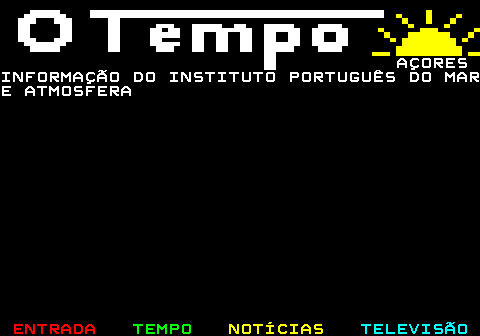 O Tempo

AÇORES

INFORMAÇÃO DO INSTITUTO PORTUGUÊS DO MAR E ATMOSFERA

ENTRADA TEMPO NOTÍCIAS TELEVISÃO